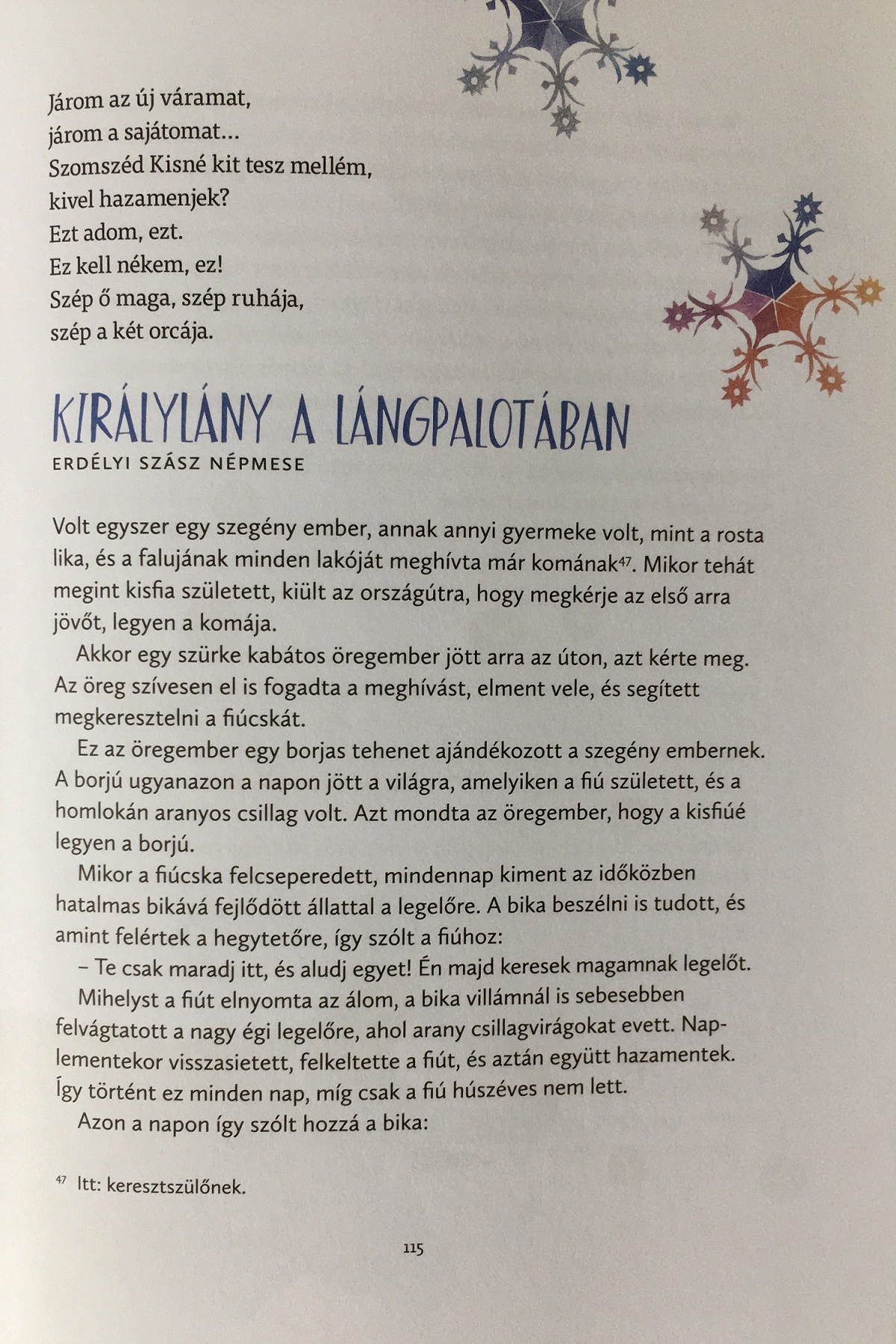 Járom az új váramat,
járom a sajátomat...
Szomszéd Kisné kit tesz mellém,
kivel hazamenjek?
Ezt adom, ezt.
Ez kell nékem, ez!
Szép ő maga, szép ruhája,
szép a két orcája.

KIRÁLYLÁNY A LÁNGPALOTÁBAN

ERDÉLYI SZÁSZ NÉPMESE

Volt egyszer egy szegény ember, annak annyi gyermeke volt, mint a rosta lika, és a falujának minden lakóját meghívta már komának$^{47}$. Mikor tehát megint kisfia született, kiült az országútra, hogy megkérje az első arra jövőt, legyen a komája.

Akkor egy szürke kabátos öregember jött arra az úton, azt kérte meg. Az öreg szívesen el is fogadta a meghívást, elment vele, és segített megkeresztelni a fiúcskát.

Ez az öregember egy borjas tehenet ajándékozott a szegény embernek. A borjú ugyanazon a napon jött a világra, amelyiken a fiú született, és a homlokán aranyos csillag volt. Azt mondta az öregember, hogy a kisfiúé legyen a borjú.

Mikor a fiúcska felcseperedett, mindennap kiment az időközben hatalmas bikává fejlődött állattal a legelőre. A bika beszélni is tudott, és amint felértek a hegytetőre, így szólt a fiúhoz:

– Te csak maradj itt, és aludj egyet! Én majd keresek magamnak legelőt.

Mihelyst a fiút elnyomta az álom, a bika villámnál is sebesebben felvágtatott a nagy égi legelőre, ahol arany csillagvirágokat evett. Naplementekor visszasietett, felkeltette a fiút, és aztán együtt hazamentek. Így történt ez minden nap, míg csak a fiú húszéves nem lett.

Azon a napon így szólt hozzá a bika:

$^{47}$ Itt: keresztszülőnek.

115